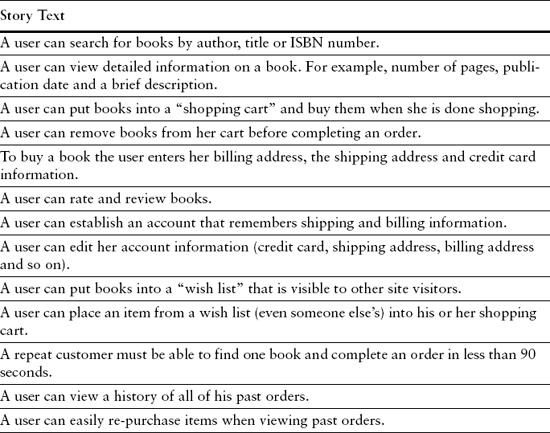 | Story Text |
|---|
| A user can search for books by author, title or ISBN number. |
| A user can view detailed information on a book. For example, number of pages, publication date and a brief description. |
| A user can put books into a “shopping cart” and buy them when she is done shopping. |
| A user can remove books from her cart before completing an order. |
| To buy a book the user enters her billing address, the shipping address and credit card information. |
| A user can rate and review books. |
| A user can establish an account that remembers shipping and billing information. |
| A user can edit her account information (credit card, shipping address, billing address and so on). |
| A user can put books into a “wish list” that is visible to other site visitors. |
| A user can place an item from a wish list (even someone else’s) into his or her shopping cart. |
| A repeat customer must be able to find one book and complete an order in less than 90 seconds. |
| A user can view a history of all of his past orders. |
| A user can easily re-purchase items when viewing past orders. |